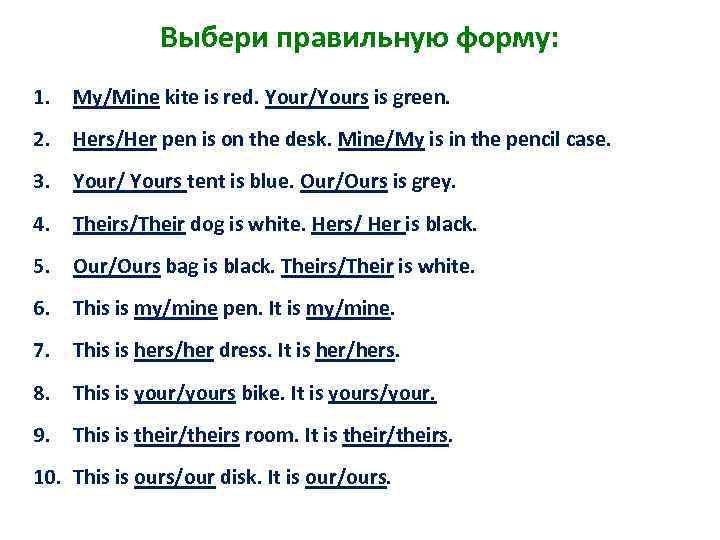 Выбери правильную форму:

1. My/Mine kite is red. Your/Yours is green.
2. Hers/Her pen is on the desk. Mine/My is in the pencil case.
3. Your/ Yours tent is blue. Our/Ours is grey.
4. Theirs/Their dog is white. Hers/ Her is black.
5. Our/Ours bag is black. Theirs/Their is white.
6. This is my/mine pen. It is my/mine.
7. This is hers/her dress. It is her/hers.
8. This is your/yours bike. It is yours/your.
9. This is their/theirs room. It is their/theirs.
10. This is ours/our disk. It is our/ours.